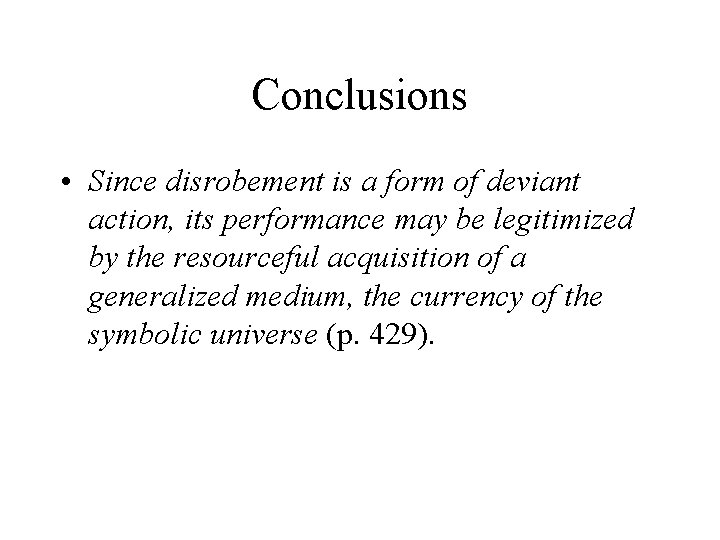 Conclusions

• Since disrobement is a form of deviant action, its performance may be legitimized by the resourceful acquisition of a generalized medium, the currency of the symbolic universe (p. 429).